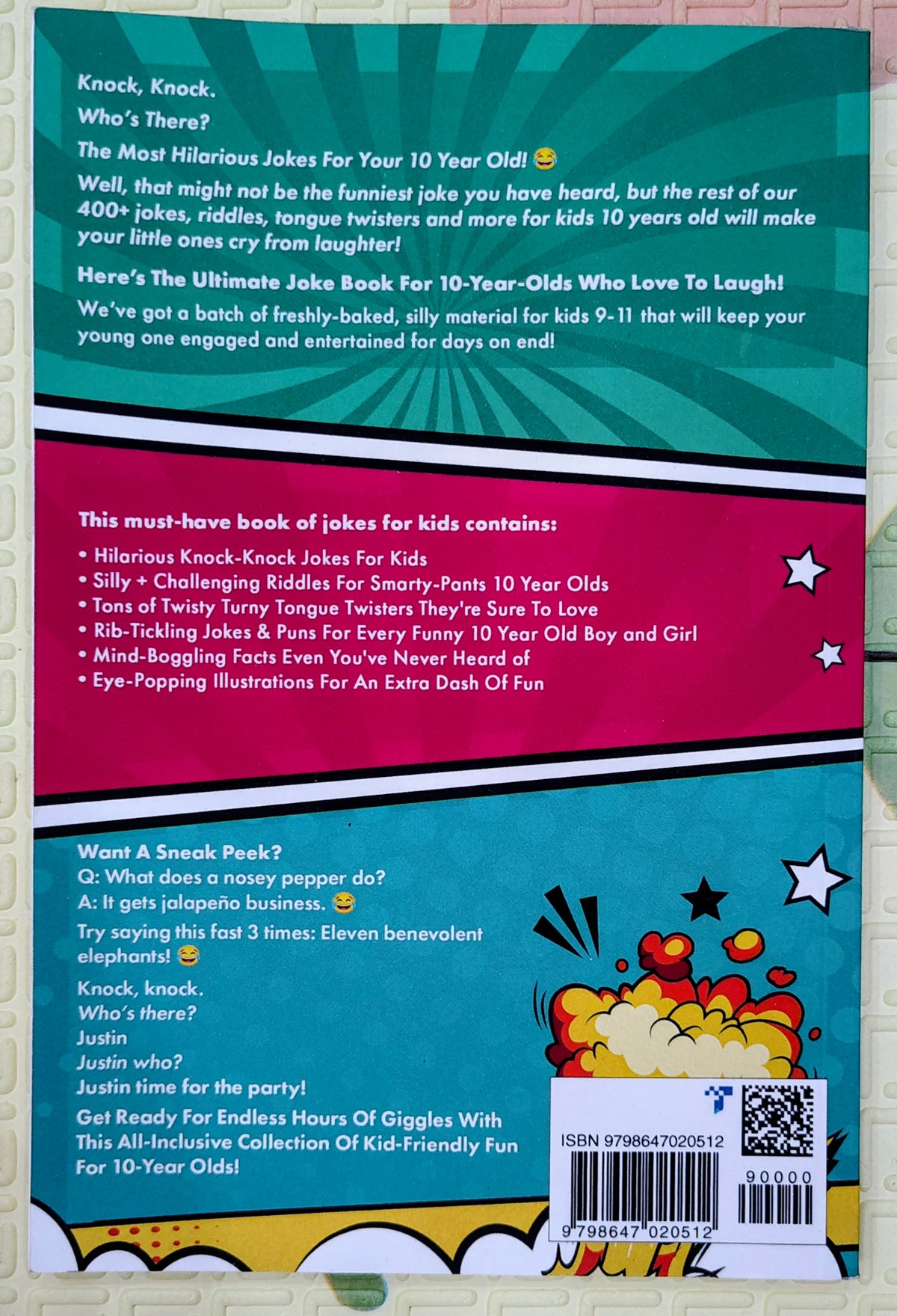 Knock, Knock.

Who's There?

The Most Hilarious Jokes For Your 10 Year Old! 😂

Well, that might not be the funniest joke you have heard, but the rest of our 400+ jokes, riddles, tongue twisters and more for kids 10 years old will make your little ones cry from laughter!

Here's The Ultimate Joke Book For 10-Year-Olds Who Love To Laugh!

We've got a batch of freshly-baked, silly material for kids 9-11 that will keep your young one engaged and entertained for days on end!

This must-have book of jokes for kids contains:

• Hilarious Knock-Knock Jokes For Kids
• Silly + Challenging Riddles For Smarty-Pants 10 Year Olds
• Tons of Twisty Turny Tongue Twisters They're Sure To Love
• Rib-Tickling Jokes & Puns For Every Funny 10 Year Old Boy and Girl
• Mind-Boggling Facts Even You've Never Heard of
• Eye-Popping Illustrations For An Extra Dash Of Fun

Want A Sneak Peek?
Q: What does a nosey pepper do?
A: It gets jalapeño business. 😂

Try saying this fast 3 times: Eleven benevolent elephants! 😂

Knock, knock.
Who's there?
Justin
Justin who?
Justin time for the party!

Get Ready For Endless Hours Of Giggles With This All-Inclusive Collection Of Kid-Friendly Fun For 10-Year Olds!

ISBN 9798647020512

90000

9 798647 020512